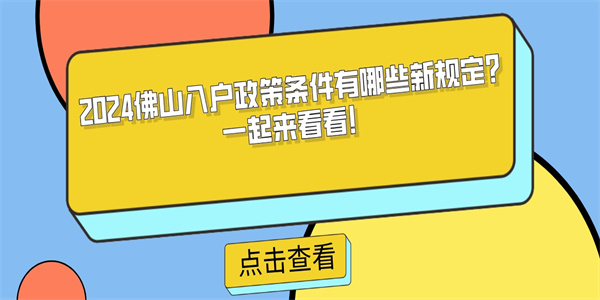 2024佛山入户政策条件有哪些新规定？一起来看看！

点击查看